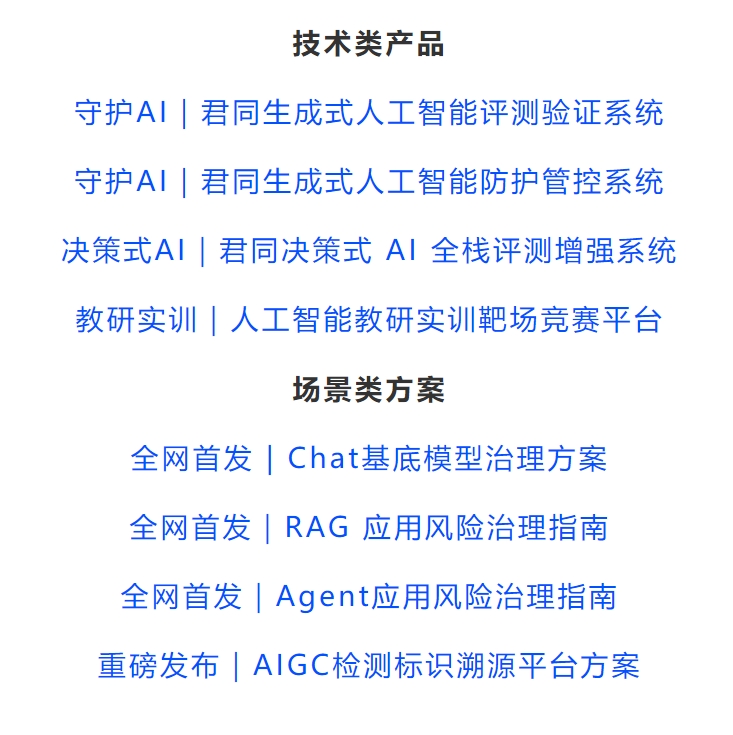 技术类产品

守护AI｜君同生成式人工智能评测验证系统

守护AI｜君同生成式人工智能防护管控系统

决策式AI｜君同决策式 AI 全栈评测增强系统

教研实训｜人工智能教研实训靶场竞赛平台

场景类方案

全网首发｜Chat基底模型治理方案

全网首发｜RAG 应用风险治理指南

全网首发｜Agent应用风险治理指南

重磅发布｜AIGC检测标识溯源平台方案